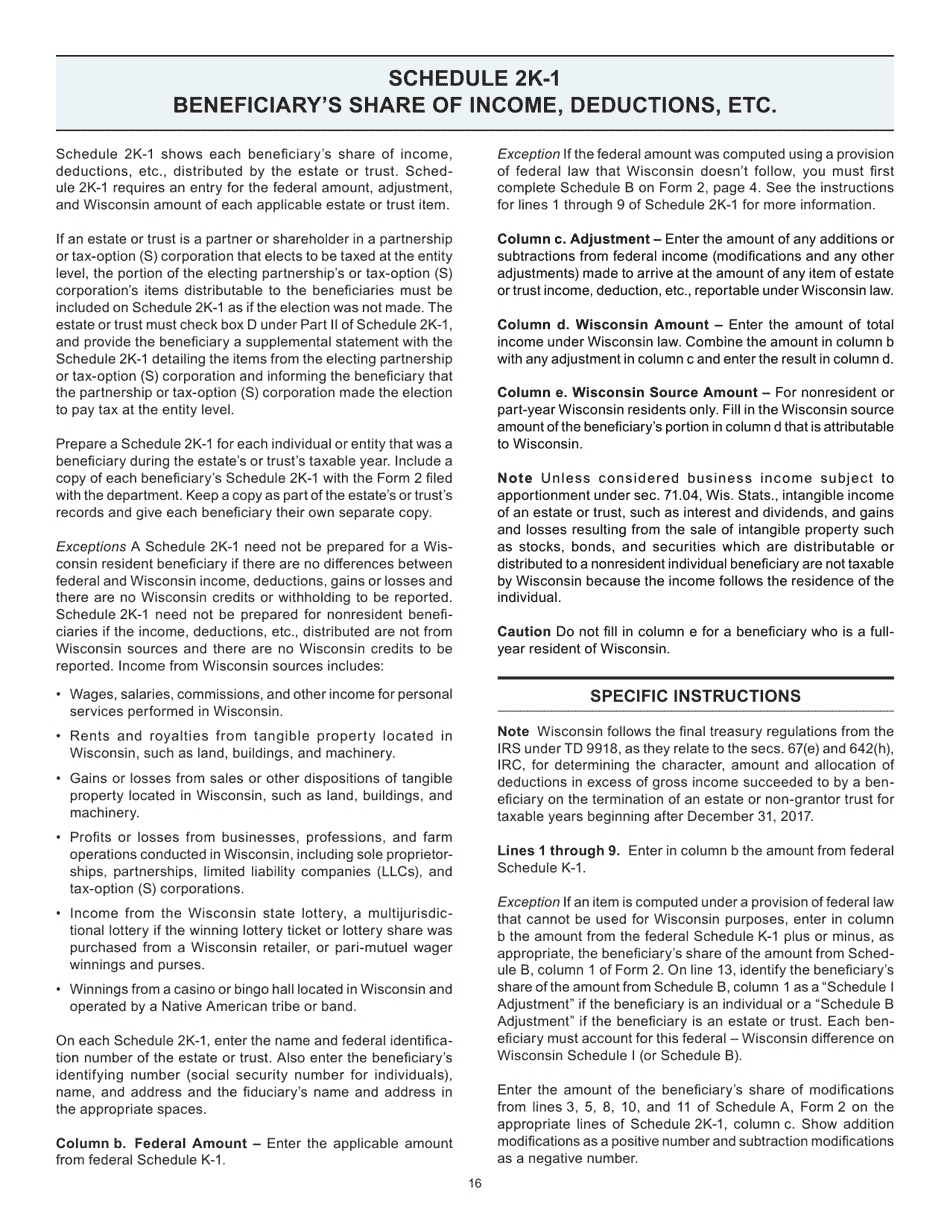 SCHEDULE 2K-1
BENEFICIARY'S SHARE OF INCOME, DEDUCTIONS, ETC.

Schedule 2K-1 shows each beneficiary's share of income, deductions, etc., distributed by the estate or trust. Schedule 2K-1 requires an entry for the federal amount, adjustment, and Wisconsin amount of each applicable estate or trust item.

If an estate or trust is a partner or shareholder in a partnership or tax-option (S) corporation that elects to be taxed at the entity level, the portion of the electing partnership's or tax-option (S) corporation's items distributable to the beneficiaries must be included on Schedule 2K-1 as if the election was not made. The estate or trust must check box D under Part II of Schedule 2K-1, and provide the beneficiary a supplemental statement with the Schedule 2K-1 detailing the items from the electing partnership or tax-option (S) corporation and informing the beneficiary that the partnership or tax-option (S) corporation made the election to pay tax at the entity level.

Prepare a Schedule 2K-1 for each individual or entity that was a beneficiary during the estate's or trust's taxable year. Include a copy of each beneficiary's Schedule 2K-1 with the Form 2 filed with the department. Keep a copy as part of the estate's or trust's records and give each beneficiary their own separate copy.

Exceptions A Schedule 2K-1 need not be prepared for a Wisconsin resident beneficiary if there are no differences between federal and Wisconsin income, deductions, gains or losses and there are no Wisconsin credits or withholding to be reported. Schedule 2K-1 need not be prepared for nonresident beneficiaries if the income, deductions, etc., distributed are not from Wisconsin sources and there are no Wisconsin credits to be reported. Income from Wisconsin sources includes:

• Wages, salaries, commissions, and other income for personal services performed in Wisconsin.

• Rents and royalties from tangible property located in Wisconsin, such as land, buildings, and machinery.

• Gains or losses from sales or other dispositions of tangible property located in Wisconsin, such as land, buildings, and machinery.

• Profits or losses from businesses, professions, and farm operations conducted in Wisconsin, including sole proprietorships, partnerships, limited liability companies (LLCs), and tax-option (S) corporations.

• Income from the Wisconsin state lottery, a multijurisdictional lottery if the winning lottery ticket or lottery share was purchased from a Wisconsin retailer, or pari-mutuel wager winnings and purses.

• Winnings from a casino or bingo hall located in Wisconsin and operated by a Native American tribe or band.

On each Schedule 2K-1, enter the name and federal identification number of the estate or trust. Also enter the beneficiary's identifying number (social security number for individuals), name, and address and the fiduciary's name and address in the appropriate spaces.

Column b. Federal Amount – Enter the applicable amount from federal Schedule K-1.

Exception If the federal amount was computed using a provision of federal law that Wisconsin doesn't follow, you must first complete Schedule B on Form 2, page 4. See the instructions for lines 1 through 9 of Schedule 2K-1 for more information.

Column c. Adjustment – Enter the amount of any additions or subtractions from federal income (modifications and any other adjustments) made to arrive at the amount of any item of estate or trust income, deduction, etc., reportable under Wisconsin law.

Column d. Wisconsin Amount – Enter the amount of total income under Wisconsin law. Combine the amount in column b with any adjustment in column c and enter the result in column d.

Column e. Wisconsin Source Amount – For nonresident or part-year Wisconsin residents only. Fill in the Wisconsin source amount of the beneficiary's portion in column d that is attributable to Wisconsin.

Note Unless considered business income subject to apportionment under sec. 71.04, Wis. Stats., intangible income of an estate or trust, such as interest and dividends, and gains and losses resulting from the sale of intangible property such as stocks, bonds, and securities which are distributable or distributed to a nonresident individual beneficiary are not taxable by Wisconsin because the income follows the residence of the individual.

Caution Do not fill in column e for a beneficiary who is a full-year resident of Wisconsin.

SPECIFIC INSTRUCTIONS

Note Wisconsin follows the final treasury regulations from the IRS under TD 9918, as they relate to the secs. 67(e) and 642(h), IRC, for determining the character, amount and allocation of deductions in excess of gross income succeeded to by a beneficiary on the termination of an estate or non-grantor trust for taxable years beginning after December 31, 2017.

Lines 1 through 9. Enter in column b the amount from federal Schedule K-1.

Exception If an item is computed under a provision of federal law that cannot be used for Wisconsin purposes, enter in column b the amount from the federal Schedule K-1 plus or minus, as appropriate, the beneficiary's share of the amount from Schedule B, column 1 of Form 2. On line 13, identify the beneficiary's share of the amount from Schedule B, column 1 as a "Schedule I Adjustment" if the beneficiary is an individual or a "Schedule B Adjustment" if the beneficiary is an estate or trust. Each beneficiary must account for this federal – Wisconsin difference on Wisconsin Schedule I (or Schedule B).

Enter the amount of the beneficiary's share of modifications from lines 3, 5, 8, 10, and 11 of Schedule A, Form 2 on the appropriate lines of Schedule 2K-1, column c. Show addition modifications as a positive number and subtraction modifications as a negative number.

16